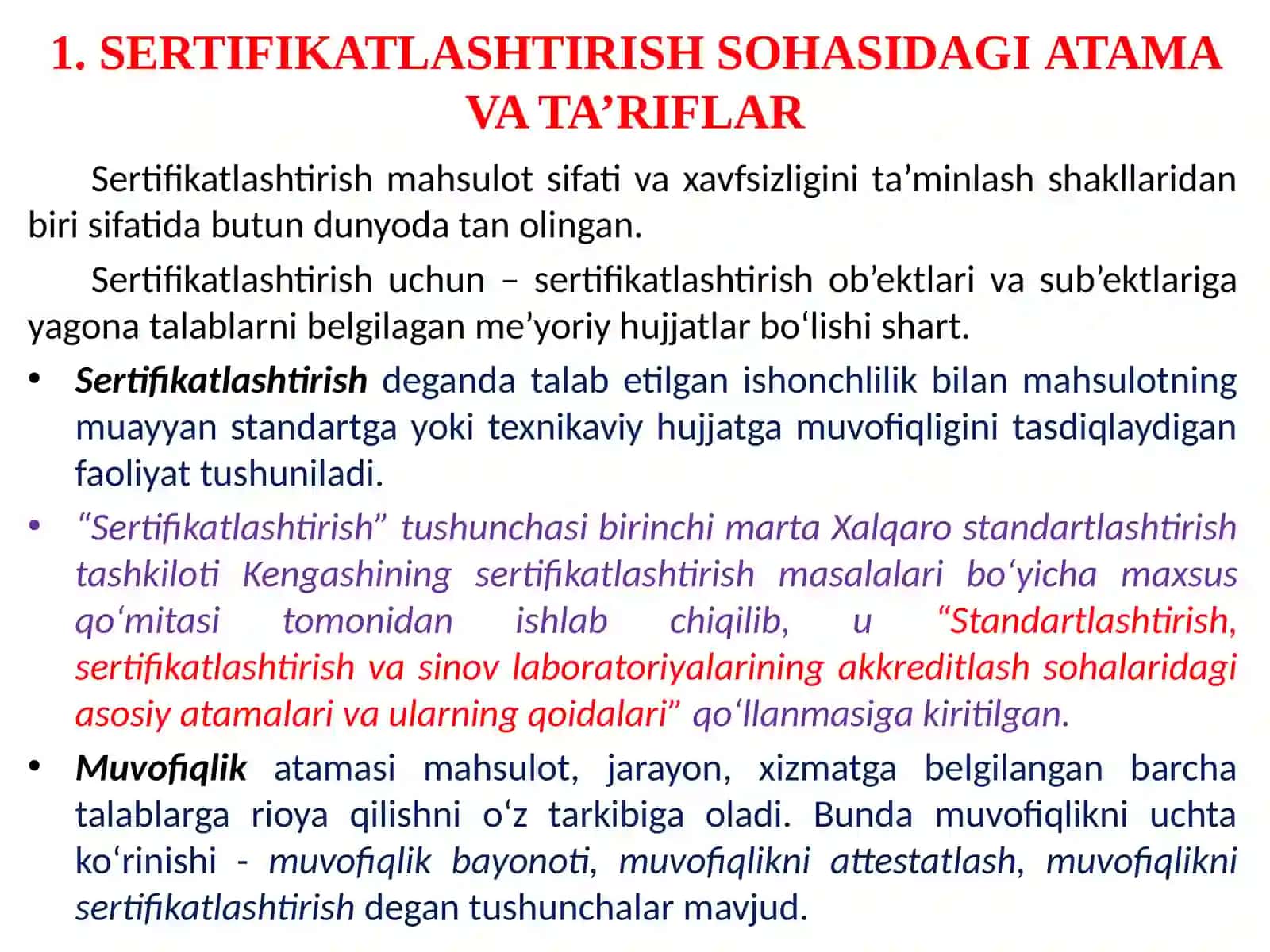 1. SERTIFIKATLASHTIRISH SOHASIDAGI ATAMA VA TA’RIFLAR

Sertifikatlashtirish mahsulot sifati va xavfsizligini ta’minlash shakllaridan biri sifatida butun dunyoda tan olingan.

Sertifikatlashtirish uchun – sertifikatlashtirish ob’ektlari va sub’ektlariga yagona talablarni belgilagan me’yoriy hujjatlar bo‘lishi shart.

• Sertifikatlashtirish deganda talab etilgan ishonchlilik bilan mahsulotning muayyan standartga yoki texnikaviy hujjatga muvofiqligini tasdiqlaydigan faoliyat tushuniladi.

• “Sertifikatlashtirish” tushunchasi birinchi marta Xalqaro standartlashtirish tashkiloti Kengashining sertifikatlashtirish masalalari bo‘yicha maxsus qo‘mitasi tomonidan ishlab chiqilib, u “Standartlashtirish, sertifikatlashtirish va sinov laboratoriyalarining akkreditlash sohalaridagi asosiy atamalari va ularning qoidalari” qo‘llanmasiga kiritilgan.

• Muvofiqlik atamasi mahsulot, jarayon, xizmatga belgilangan barcha talablarga rioya qilishni o‘z tarkibiga oladi. Bunda muvofiqlikni uchta ko‘rinishi - muvofiqlik bayonoti, muvofiqlikni attestatlash, muvofiqlikni sertifikatlashtirish degan tushunchalar mavjud.